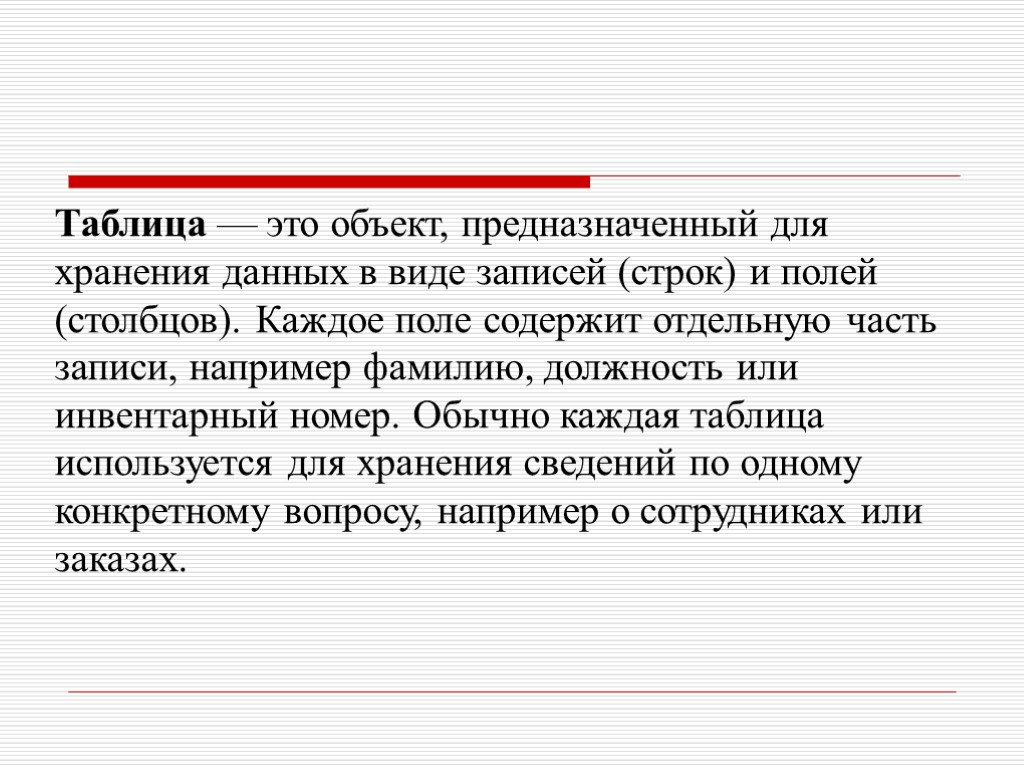 Таблица — это объект, предназначенный для хранения данных в виде записей (строк) и полей (столбцов). Каждое поле содержит отдельную часть записи, например фамилию, должность или инвентарный номер. Обычно каждая таблица используется для хранения сведений по одному конкретному вопросу, например о сотрудниках или заказах.